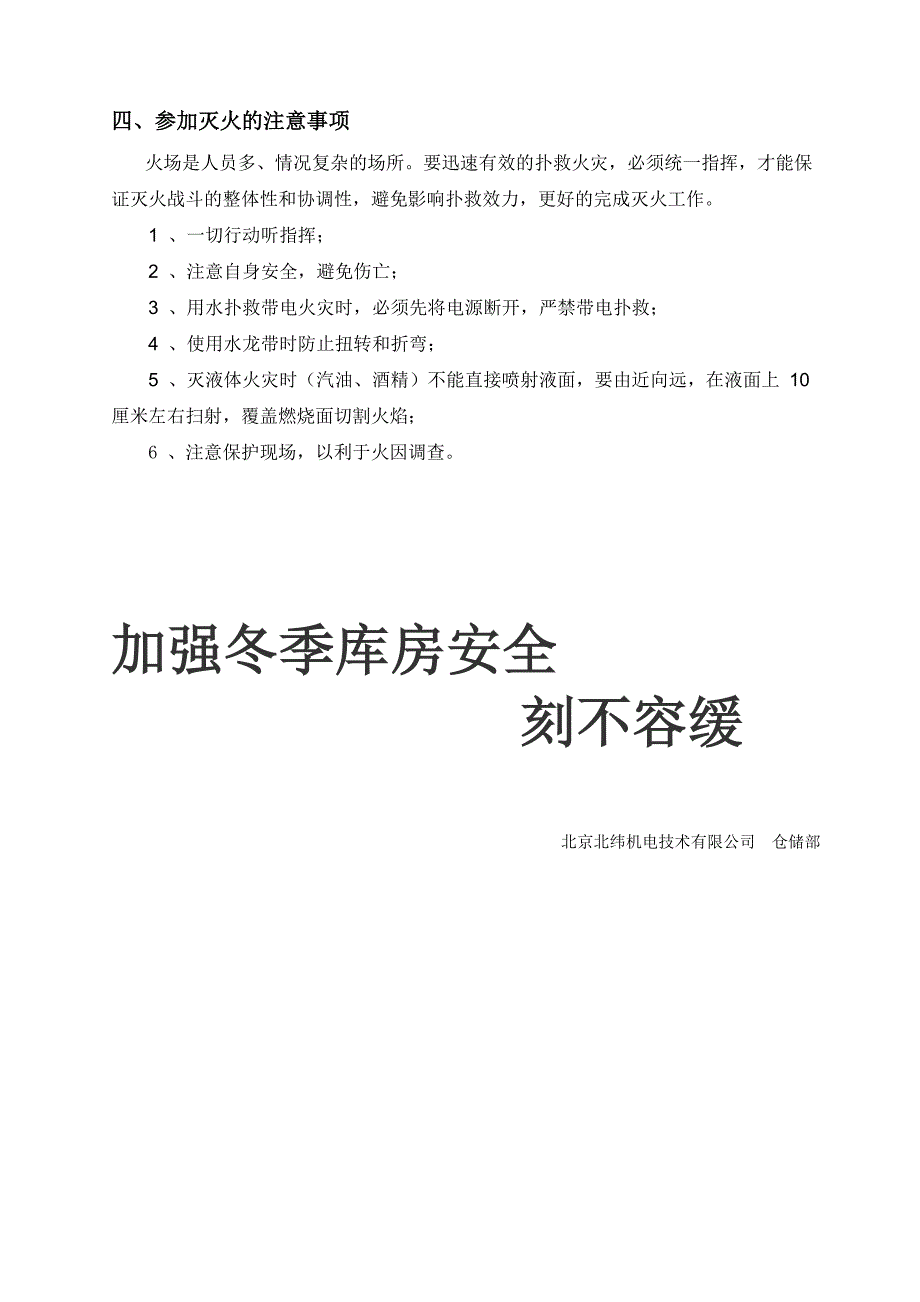 四、参加灭火的注意事项

火场是人员多、情况复杂的场所。要迅速有效的扑救火灾，必须统一指挥，才能保证灭火战斗的整体性和协调性，避免影响扑救效力，更好的完成灭火工作。

1 、一切行动听指挥；

2 、注意自身安全，避免伤亡；

3 、用水扑救带电火灾时，必须先将电源断开，严禁带电扑救；

4 、使用水龙带时防止扭转和折弯；

5 、灭液体火灾时（汽油、酒精）不能直接喷射液面，要由近向远，在液面上 10 厘米左右扫射，覆盖燃烧面切割火焰；

6 、注意保护现场，以利于火因调查。

加强冬季库房安全

刻不容缓

北京北纬机电技术有限公司 仓储部